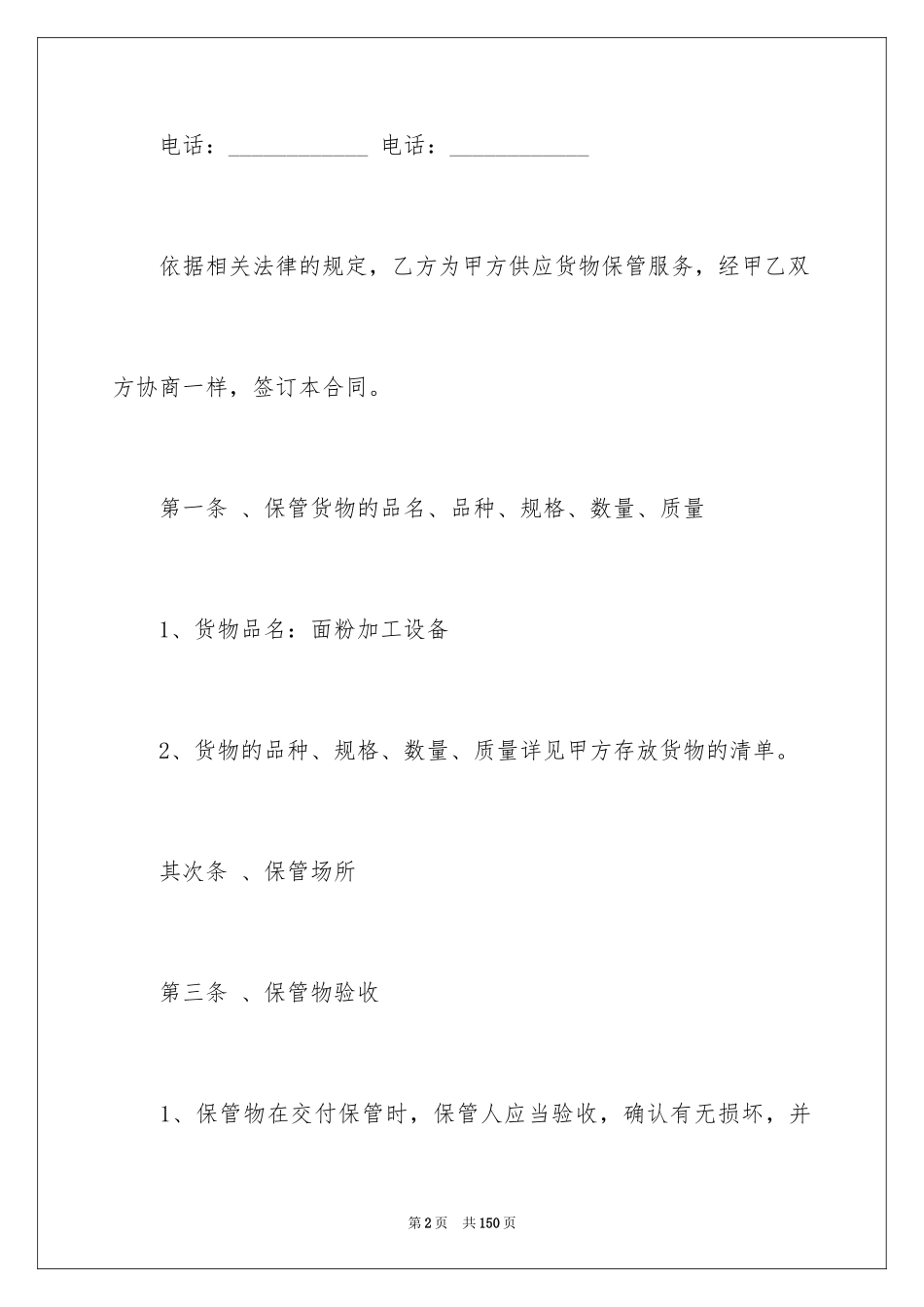 电话：____________ 电话：____________

依据相关法律的规定，乙方为甲方供应货物保管服务，经甲乙双方协商一样，签订本合同。

第一条 、保管货物的品名、品种、规格、数量、质量

1、货物品名：面粉加工设备

2、货物的品种、规格、数量、质量详见甲方存放货物的清单。

其次条 、保管场所

第三条 、保管物验收

1、保管物在交付保管时，保管人应当验收，确认有无损坏，并

第2页 共150页